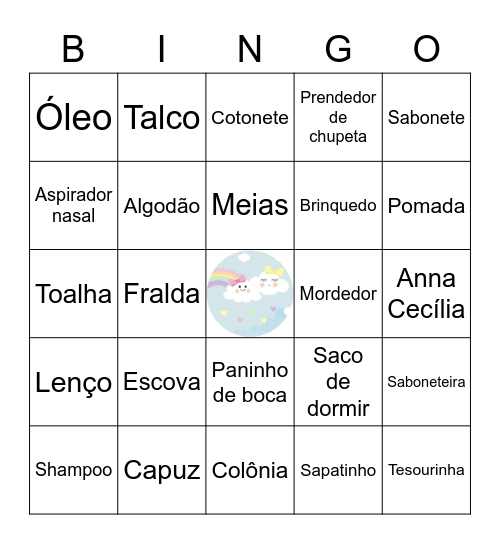 | B | I | N | G | O |
|---|---|---|---|---|
| Óleo | Talco | Cotonete | Prendedor de chupeta | Sabonete |
| Aspirador nasal | Algodão | Meias | Brinquedo | Pomada |
| Toalha | Fralda | | Mordedor | Anna Cecília |
| Lenço | Escova | Paninho de boca | Saco de dormir | Saboneteira |
| Shampoo | Capuz | Colônia | Sapatinho | Tesourinha |